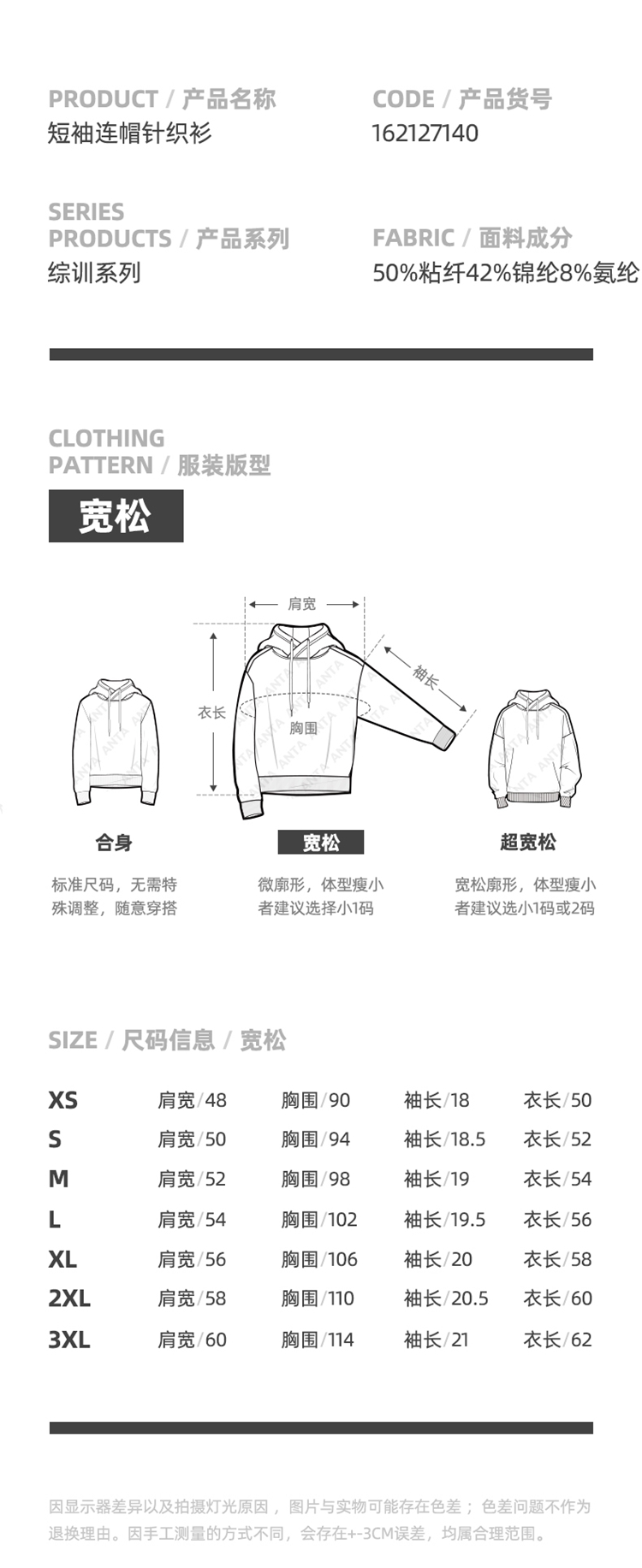 PRODUCT / 产品名称
短袖连帽针织衫

CODE / 产品货号
162127140

SERIES PRODUCTS / 产品系列
综训系列

FABRIC / 面料成分
50%粘纤42%锦纶8%氨纶

CLOTHING PATTERN / 服装版型
宽松

肩宽
衣长
胸围
袖长

合身
标准尺码，无需特殊调整，随意穿搭

宽松
微廓形，体型瘦小者建议选择小1码

超宽松
宽松廓形，体型瘦小者建议选小1码或2码

SIZE / 尺码信息 / 宽松

XS 肩宽/48 胸围/90 袖长/18 衣长/50
S 肩宽/50 胸围/94 袖长/18.5 衣长/52
M 肩宽/52 胸围/98 袖长/19 衣长/54
L 肩宽/54 胸围/102 袖长/19.5 衣长/56
XL 肩宽/56 胸围/106 袖长/20 衣长/58
2XL 肩宽/58 胸围/110 袖长/20.5 衣长/60
3XL 肩宽/60 胸围/114 袖长/21 衣长/62

因显示器差异以及拍摄灯光原因，图片与实物可能存在色差；色差问题不作为退换理由。因手工测量的方式不同，会存在+-3CM误差，均属合理范围。

ANTA